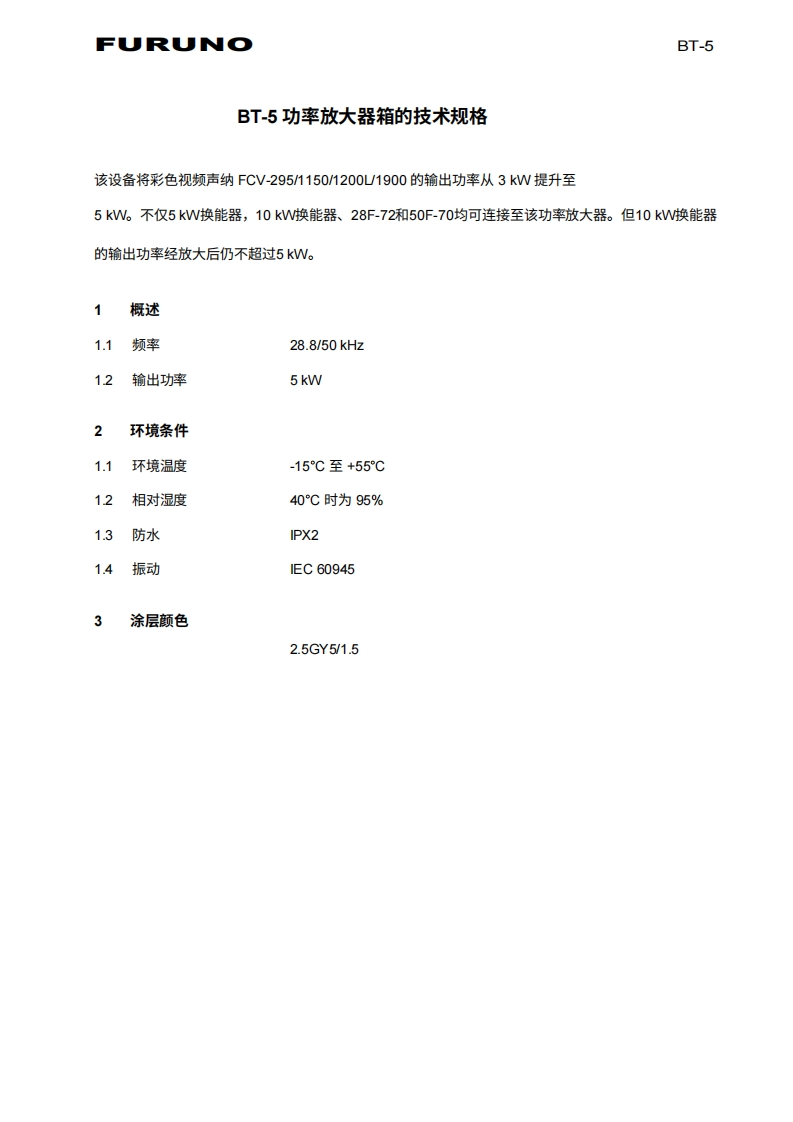 FURUNO

BT-5

BT-5 功率放大器箱的技术规格

该设备将彩色视频声纳 FCV-295/1150/1200L/1900 的输出功率从 3 kW 提升至 5 kW。不仅5 kW换能器，10 kW换能器、28F-72和50F-70均可连接至该功率放大器。但10 kW换能器的输出功率经放大后仍不超过5 kW。

1 概述

1.1 频率 28.8/50 kHz

1.2 输出功率 5 kW

2 环境条件

1.1 环境温度 -15°C 至 +55°C

1.2 相对湿度 40°C 时为 95%

1.3 防水 IPX2

1.4 振动 IEC 60945

3 涂层颜色

2.5GY5/1.5